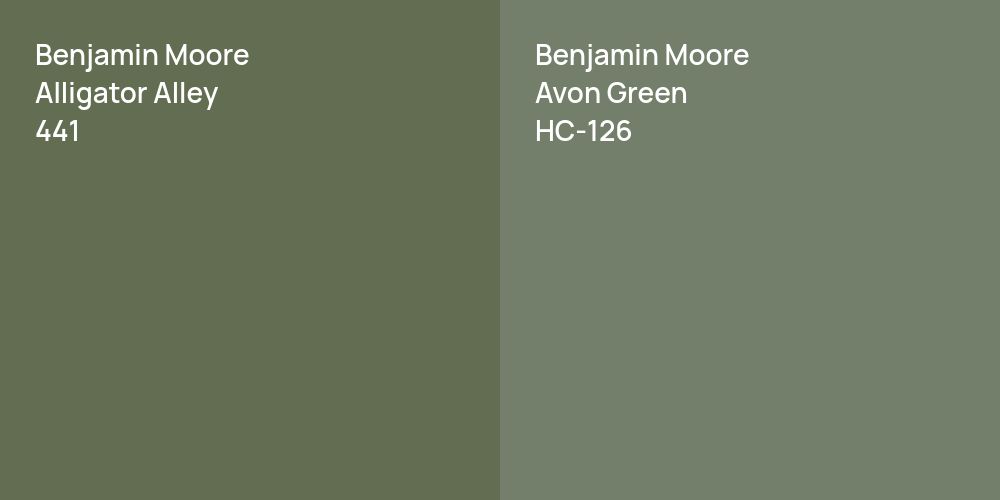 Benjamin Moore
Alligator Alley
441

Benjamin Moore
Avon Green
HC-126